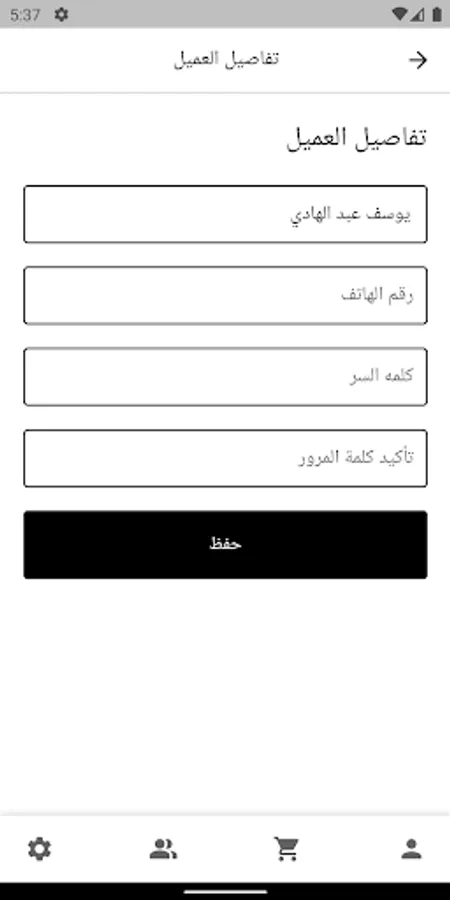 5:37

تفاصيل العميل

تفاصيل العميل

يوسف عبد الهادي

رقم الهاتف

كلمه السر

تأكيد كلمة المرور

حفظ